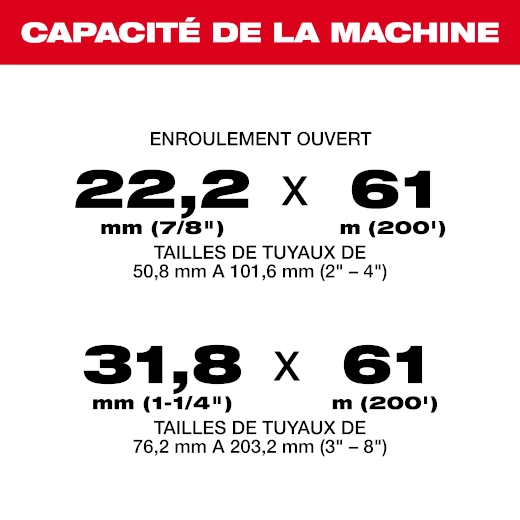 CAPACITÉ DE LA MACHINE

ENROULEMENT OUVERT

22,2 X 61

mm (7/8") m (200')

TAILLES DE TUYAUX DE
50,8 mm A 101,6 mm (2" – 4")

31,8 X 61

mm (1-1/4") m (200')

TAILLES DE TUYAUX DE
76,2 mm A 203,2 mm (3" – 8")